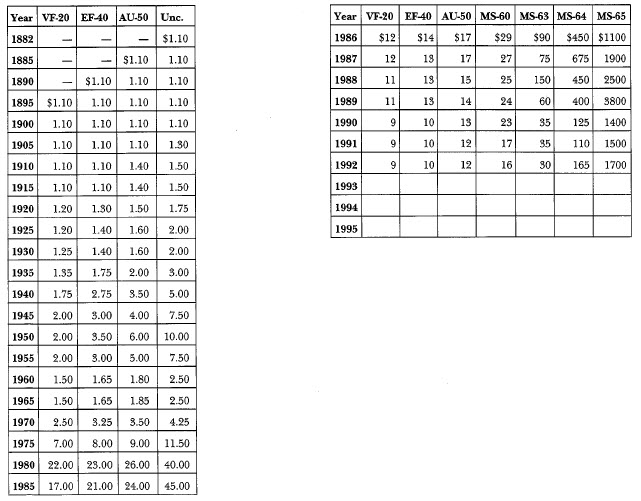 | Year | VF-20 | EF-40 | AU-50 | Unc. |
|---|---|---|---|---|
| 1882 | — | — | — | $1.10 |
| 1885 | — | — | $1.10 | 1.10 |
| 1890 | — | $1.10 | 1.10 | 1.10 |
| 1895 | $1.10 | 1.10 | 1.10 | 1.10 |
| 1900 | 1.10 | 1.10 | 1.10 | 1.10 |
| 1905 | 1.10 | 1.10 | 1.10 | 1.30 |
| 1910 | 1.10 | 1.10 | 1.40 | 1.50 |
| 1915 | 1.10 | 1.10 | 1.40 | 1.50 |
| 1920 | 1.20 | 1.30 | 1.50 | 1.75 |
| 1925 | 1.20 | 1.40 | 1.60 | 2.00 |
| 1930 | 1.25 | 1.40 | 1.60 | 2.00 |
| 1935 | 1.35 | 1.75 | 2.00 | 3.00 |
| 1940 | 1.75 | 2.75 | 3.50 | 5.00 |
| 1945 | 2.00 | 3.00 | 4.00 | 7.50 |
| 1950 | 2.00 | 3.50 | 6.00 | 10.00 |
| 1955 | 2.00 | 3.00 | 5.00 | 7.50 |
| 1960 | 1.50 | 1.65 | 1.80 | 2.50 |
| 1965 | 1.50 | 1.65 | 1.85 | 2.50 |
| 1970 | 2.50 | 3.25 | 3.50 | 4.25 |
| 1975 | 7.00 | 8.00 | 9.00 | 11.50 |
| 1980 | 22.00 | 23.00 | 26.00 | 40.00 |
| 1985 | 17.00 | 21.00 | 24.00 | 45.00 |

| Year | VF-20 | EF-40 | AU-50 | MS-60 | MS-63 | MS-64 | MS-65 |
|---|---|---|---|---|---|---|---|
| 1986 | $12 | $14 | $17 | $29 | $90 | $450 | $1100 |
| 1987 | 12 | 13 | 17 | 27 | 75 | 675 | 1900 |
| 1988 | 11 | 13 | 15 | 25 | 150 | 450 | 2500 |
| 1989 | 11 | 13 | 14 | 24 | 60 | 400 | 3800 |
| 1990 | 9 | 10 | 13 | 23 | 35 | 125 | 1400 |
| 1991 | 9 | 10 | 12 | 17 | 35 | 110 | 1500 |
| 1992 | 9 | 10 | 12 | 16 | 30 | 165 | 1700 |
| 1993 | | | | | | | |
| 1994 | | | | | | | |
| 1995 | | | | | | | |